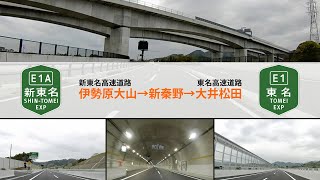 E1A
新東名
SHIN-TOMEI
EXP

新東名高速道路
伊勢原大山→新秦野→大井松田
東名高速道路

E1
東名
TOMEI
EXP